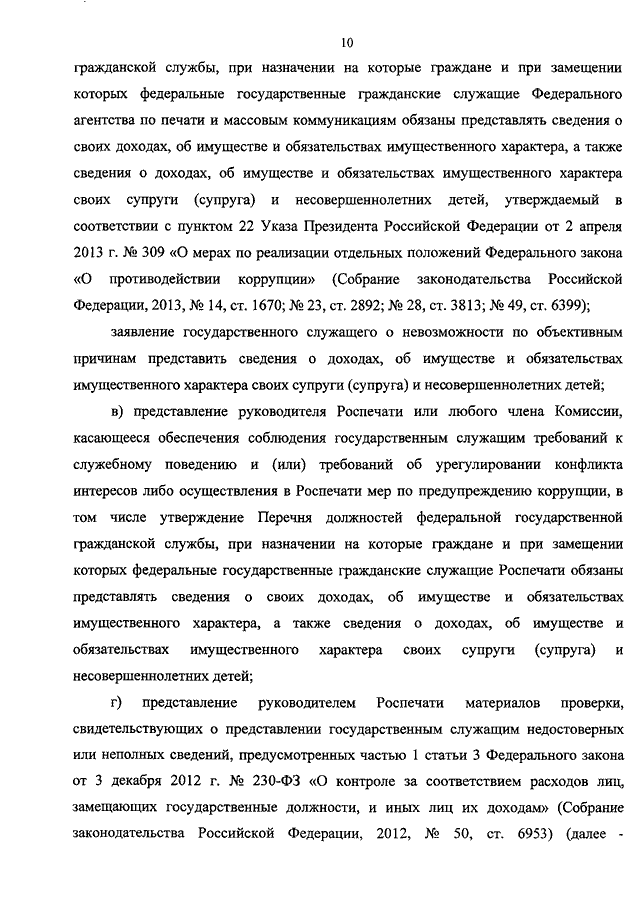 10

гражданской службы, при назначении на которые граждане и при замещении которых федеральные государственные гражданские служащие Федерального агентства по печати и массовым коммуникациям обязаны представлять сведения о своих доходах, об имуществе и обязательствах имущественного характера, а также сведения о доходах, об имуществе и обязательствах имущественного характера своих супруги (супруга) и несовершеннолетних детей, утверждаемый в соответствии с пунктом 22 Указа Президента Российской Федерации от 2 апреля 2013 г. № 309 «О мерах по реализации отдельных положений Федерального закона «О противодействии коррупции» (Собрание законодательства Российской Федерации, 2013, № 14, ст. 1670; № 23, ст. 2892; № 28, ст. 3813; № 49, ст. 6399);

заявление государственного служащего о невозможности по объективным причинам представить сведения о доходах, об имуществе и обязательствах имущественного характера своих супруги (супруга) и несовершеннолетних детей;

в) представление руководителя Роспечати или любого члена Комиссии, касающееся обеспечения соблюдения государственным служащим требований к служебному поведению и (или) требований об урегулировании конфликта интересов либо осуществления в Роспечати мер по предупреждению коррупции, в том числе утверждение Перечня должностей федеральной государственной гражданской службы, при назначении на которые граждане и при замещении которых федеральные государственные гражданские служащие Роспечати обязаны представлять сведения о своих доходах, об имуществе и обязательствах имущественного характера, а также сведения о доходах, об имуществе и обязательствах имущественного характера своих супруги (супруга) и несовершеннолетних детей;

г) представление руководителем Роспечати материалов проверки, свидетельствующих о представлении государственным служащим недостоверных или неполных сведений, предусмотренных частью 1 статьи 3 Федерального закона от 3 декабря 2012 г. № 230-ФЗ «О контроле за соответствием расходов лиц, замещающих государственные должности, и иных лиц их доходам» (Собрание законодательства Российской Федерации, 2012, № 50, ст. 6953) (далее -